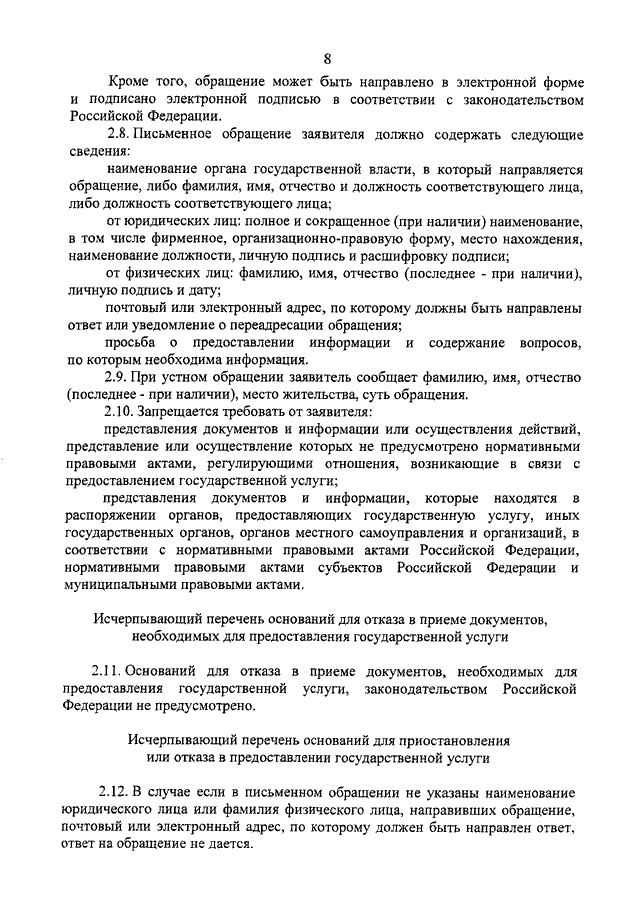 8

Кроме того, обращение может быть направлено в электронной форме и подписано электронной подписью в соответствии с законодательством Российской Федерации.

2.8. Письменное обращение заявителя должно содержать следующие сведения:

наименование органа государственной власти, в который направляется обращение, либо фамилия, имя, отчество и должность соответствующего лица, либо должность соответствующего лица;

от юридических лиц: полное и сокращенное (при наличии) наименование, в том числе фирменное, организационно-правовую форму, место нахождения, наименование должности, личную подпись и расшифровку подписи;

от физических лиц: фамилию, имя, отчество (последнее - при наличии), личную подпись и дату;

почтовый или электронный адрес, по которому должны быть направлены ответ или уведомление о переадресации обращения;

просьба о предоставлении информации и содержание вопросов, по которым необходима информация.

2.9. При устном обращении заявитель сообщает фамилию, имя, отчество (последнее - при наличии), место жительства, суть обращения.

2.10. Запрещается требовать от заявителя:

представления документов и информации или осуществления действий, представление или осуществление которых не предусмотрено нормативными правовыми актами, регулирующими отношения, возникающие в связи с предоставлением государственной услуги;

представления документов и информации, которые находятся в распоряжении органов, предоставляющих государственную услугу, иных государственных органов, органов местного самоуправления и организаций, в соответствии с нормативными правовыми актами Российской Федерации, нормативными правовыми актами субъектов Российской Федерации и муниципальными правовыми актами.

Исчерпывающий перечень оснований для отказа в приеме документов, необходимых для предоставления государственной услуги

2.11. Оснований для отказа в приеме документов, необходимых для предоставления государственной услуги, законодательством Российской Федерации не предусмотрено.

Исчерпывающий перечень оснований для приостановления или отказа в предоставлении государственной услуги

2.12. В случае если в письменном обращении не указаны наименование юридического лица или фамилия физического лица, направивших обращение, почтовый или электронный адрес, по которому должен быть направлен ответ, ответ на обращение не дается.